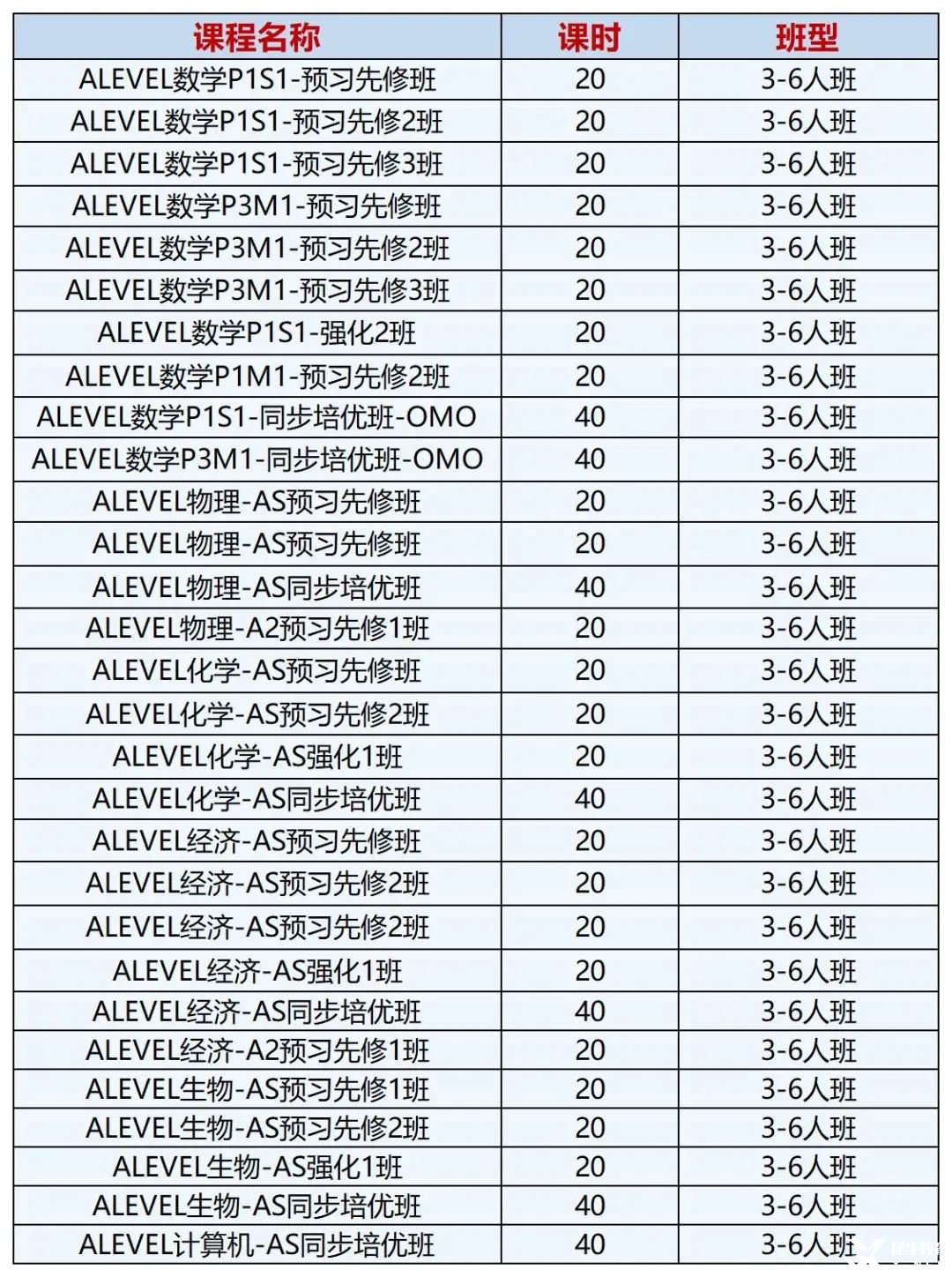 | 课程名称 | 课时 | 班型 |
|---|---|---|
| ALEVEL数学P1S1-预习先修班 | 20 | 3-6人班 |
| ALEVEL数学P1S1-预习先修2班 | 20 | 3-6人班 |
| ALEVEL数学P1S1-预习先修3班 | 20 | 3-6人班 |
| ALEVEL数学P3M1-预习先修班 | 20 | 3-6人班 |
| ALEVEL数学P3M1-预习先修2班 | 20 | 3-6人班 |
| ALEVEL数学P3M1-预习先修3班 | 20 | 3-6人班 |
| ALEVEL数学P1S1-强化2班 | 20 | 3-6人班 |
| ALEVEL数学P1M1-预习先修2班 | 20 | 3-6人班 |
| ALEVEL数学P1S1-同步培优班-OMO | 40 | 3-6人班 |
| ALEVEL数学P3M1-同步培优班-OMO | 40 | 3-6人班 |
| ALEVEL物理-AS预习先修班 | 20 | 3-6人班 |
| ALEVEL物理-AS预习先修班 | 20 | 3-6人班 |
| ALEVEL物理-AS同步培优班 | 40 | 3-6人班 |
| ALEVEL物理-A2预习先修1班 | 20 | 3-6人班 |
| ALEVEL化学-AS预习先修班 | 20 | 3-6人班 |
| ALEVEL化学-AS预习先修2班 | 20 | 3-6人班 |
| ALEVEL化学-AS强化1班 | 20 | 3-6人班 |
| ALEVEL化学-AS同步培优班 | 40 | 3-6人班 |
| ALEVEL经济-AS预习先修班 | 20 | 3-6人班 |
| ALEVEL经济-AS预习先修2班 | 20 | 3-6人班 |
| ALEVEL经济-AS预习先修2班 | 20 | 3-6人班 |
| ALEVEL经济-AS强化1班 | 20 | 3-6人班 |
| ALEVEL经济-AS同步培优班 | 40 | 3-6人班 |
| ALEVEL经济-A2预习先修1班 | 20 | 3-6人班 |
| ALEVEL生物-AS预习先修1班 | 20 | 3-6人班 |
| ALEVEL生物-AS预习先修2班 | 20 | 3-6人班 |
| ALEVEL生物-AS强化1班 | 20 | 3-6人班 |
| ALEVEL生物-AS同步培优班 | 40 | 3-6人班 |
| ALEVEL计算机-AS同步培优班 | 40 | 3-6人班 |